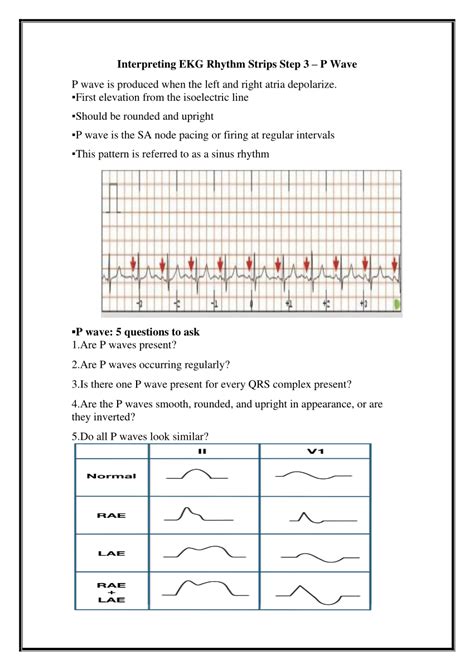 Interpreting EKG Rhythm Strips Step 3 – P Wave

P wave is produced when the left and right atria depolarize.
•First elevation from the isoelectric line

•Should be rounded and upright

•P wave is the SA node pacing or firing at regular intervals

•This pattern is referred to as a sinus rhythm

•P wave: 5 questions to ask
1.Are P waves present?

2.Are P waves occurring regularly?

3.Is there one P wave present for every QRS complex present?

4.Are the P waves smooth, rounded, and upright in appearance, or are they inverted?

5.Do all P waves look similar?

| | II | V1 |
|---|---|---|
| Normal | | |
| RAE | | |
| LAE | | |
| RAE + LAE | | |